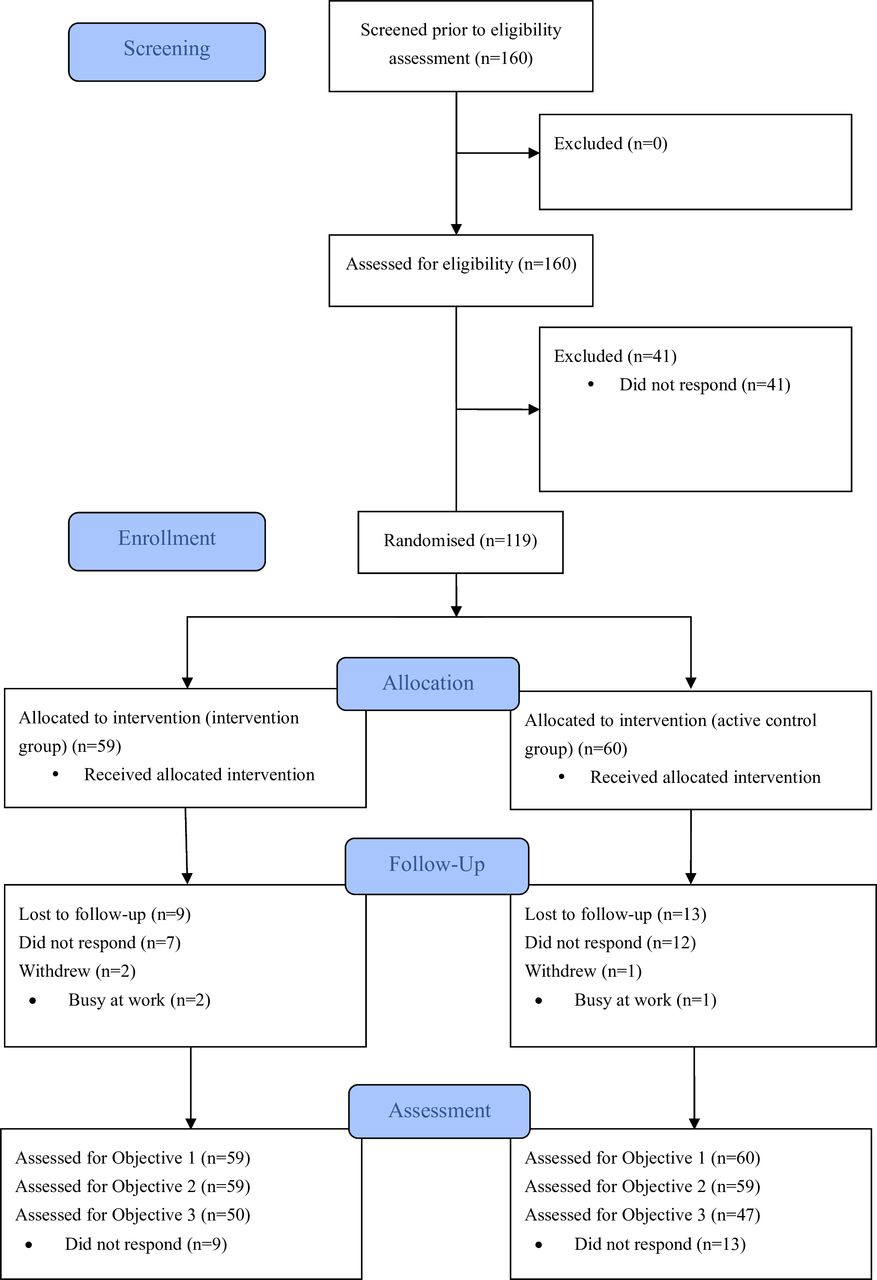 Screening

Screened prior to eligibility assessment (n=160)

Excluded (n=0)

Assessed for eligibility (n=160)

Excluded (n=41)
• Did not respond (n=41)

Enrollment

Randomised (n=119)

Allocation

Allocated to intervention (intervention group) (n=59)
• Received allocated intervention

Allocated to intervention (active control group) (n=60)
• Received allocated intervention

Follow-Up

Lost to follow-up (n=9)
Did not respond (n=7)
Withdrew (n=2)
• Busy at work (n=2)

Lost to follow-up (n=13)
Did not respond (n=12)
Withdrew (n=1)
• Busy at work (n=1)

Assessment

Assessed for Objective 1 (n=59)
Assessed for Objective 2 (n=59)
Assessed for Objective 3 (n=50)
• Did not respond (n=9)

Assessed for Objective 1 (n=60)
Assessed for Objective 2 (n=59)
Assessed for Objective 3 (n=47)
• Did not respond (n=13)